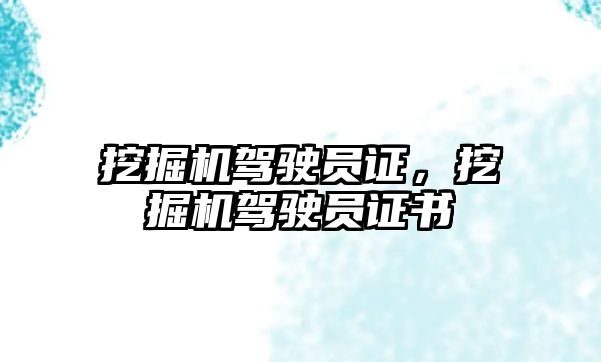 挖掘机驾驶员证，挖掘机驾驶员证书